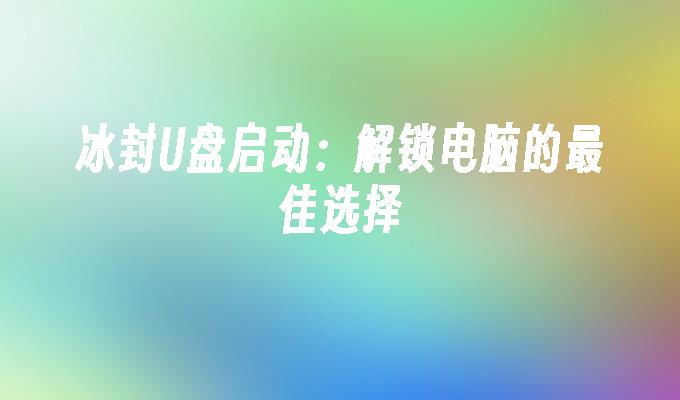 冰封U盘启动：解锁电脑的最佳选择